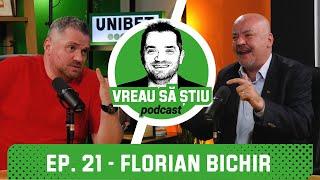 UNIBET

VREAU SĂ ȘTIU
podcast

EP. 21 - FLORIAN BICHIR